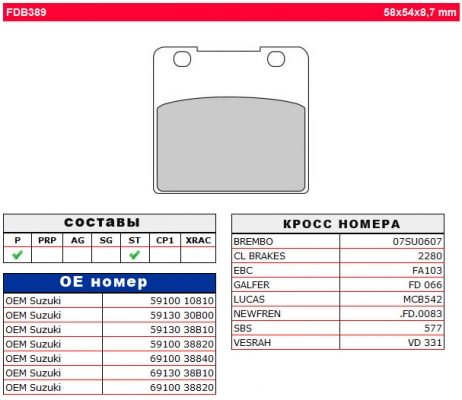 FDB389 58x54x8,7 mm

составы

| P | PRP | AG | SG | ST | CP1 | XRAC |
|---|---|---|---|---|---|---|
| ✔ | | | | ✔ | | |

OE номер

| OEM Suzuki | 59100 10810 |
|---|---|
| OEM Suzuki | 59130 30B00 |
| OEM Suzuki | 59130 38B10 |
| OEM Suzuki | 59100 38820 |
| OEM Suzuki | 69100 38840 |
| OEM Suzuki | 69130 38B10 |
| OEM Suzuki | 69100 38820 |

КРОСС НОМЕРА

| BREMBO | 07SU0607 |
|---|---|
| CL BRAKES | 2280 |
| EBC | FA103 |
| GALFER | FD 066 |
| LUCAS | MCB542 |
| NEWFREN | .FD.0083 |
| SBS | 577 |
| VESRAH | VD 331 |